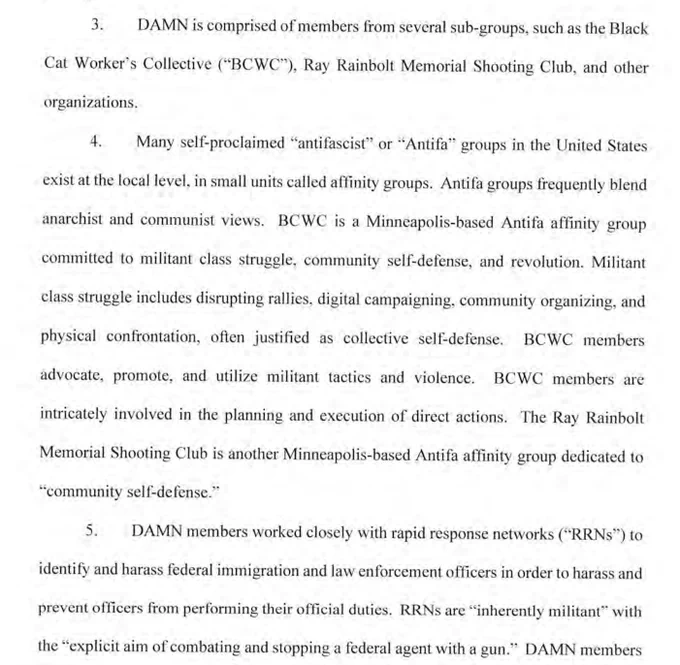 3. DAMN is comprised of members from several sub-groups, such as the Black Cat Worker's Collective ("BCWC"), Ray Rainbolt Memorial Shooting Club, and other organizations.

4. Many self-proclaimed "antifascist" or "Antifa" groups in the United States exist at the local level, in small units called affinity groups. Antifa groups frequently blend anarchist and communist views. BCWC is a Minneapolis-based Antifa affinity group committed to militant class struggle, community self-defense, and revolution. Militant class struggle includes disrupting rallies, digital campaigning, community organizing, and physical confrontation, often justified as collective self-defense. BCWC members advocate, promote, and utilize militant tactics and violence. BCWC members are intricately involved in the planning and execution of direct actions. The Ray Rainbolt Memorial Shooting Club is another Minneapolis-based Antifa affinity group dedicated to "community self-defense."

5. DAMN members worked closely with rapid response networks ("RRNs") to identify and harass federal immigration and law enforcement officers in order to harass and prevent officers from performing their official duties. RRNs are "inherently militant" with the "explicit aim of combating and stopping a federal agent with a gun." DAMN members